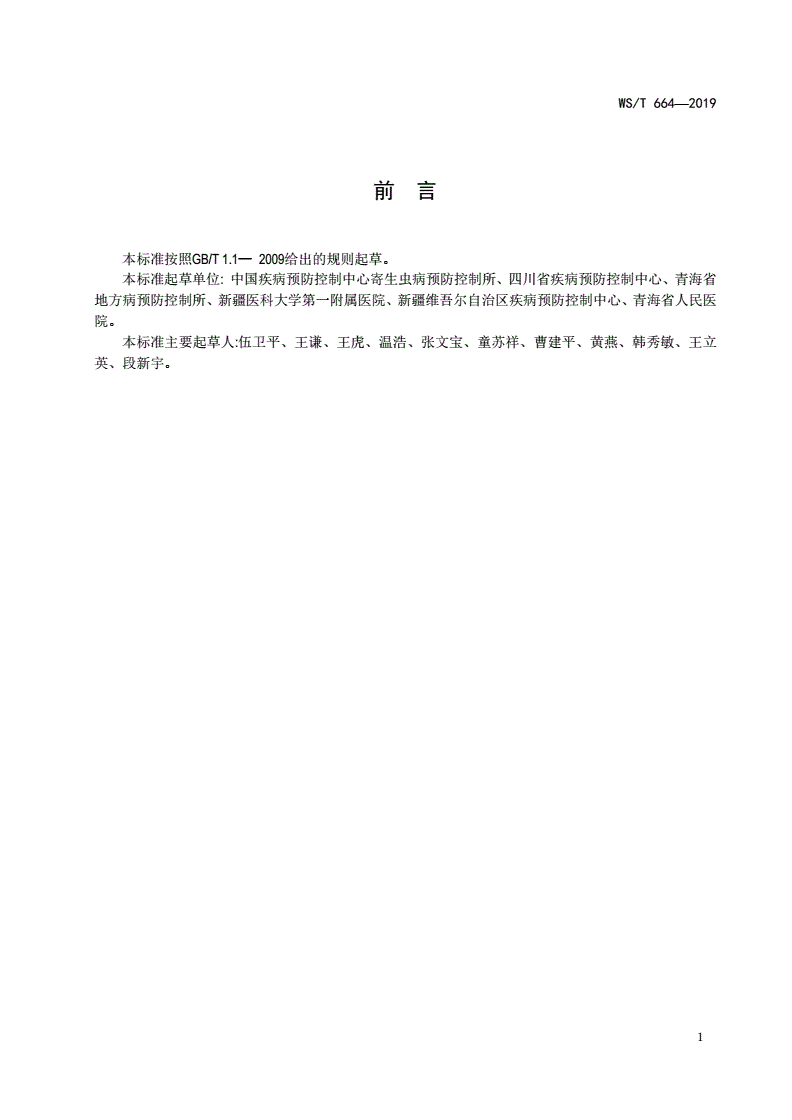 WS/T 664—2019

前　言

本标准按照GB/T 1.1— 2009给出的规则起草。

本标准起草单位: 中国疾病预防控制中心寄生虫病预防控制所、四川省疾病预防控制中心、青海省地方病预防控制所、新疆医科大学第一附属医院、新疆维吾尔自治区疾病预防控制中心、青海省人民医院。

本标准主要起草人:伍卫平、王谦、王虎、温浩、张文宝、童苏祥、曹建平、黄燕、韩秀敏、王立英、段新宇。

1